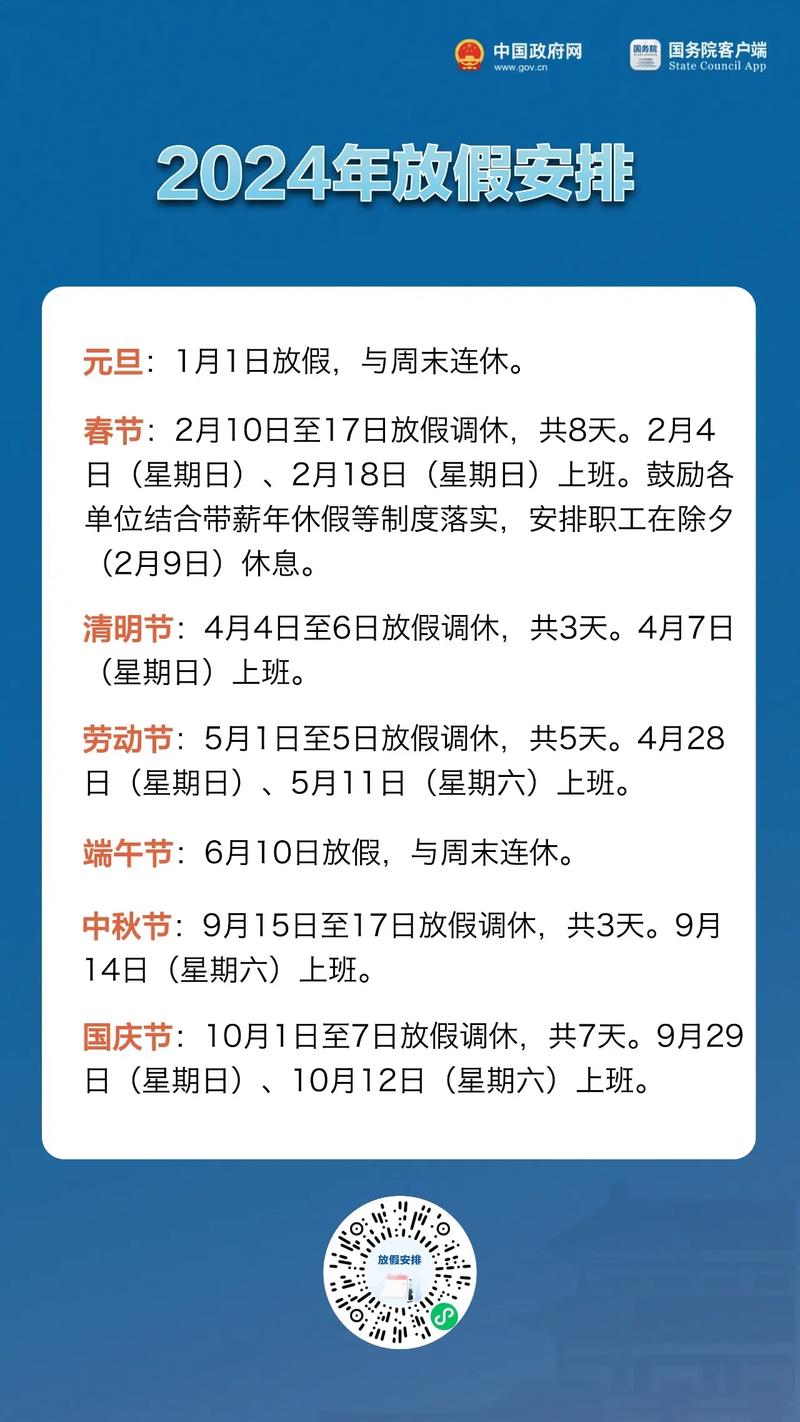 中国政府网
www.gov.cn

国务院
国务院客户端
State Council App

2024年放假安排

元旦：1月1日放假，与周末连休。

春节：2月10日至17日放假调休，共8天。2月4日（星期日）、2月18日（星期日）上班。鼓励各单位结合带薪年休假等制度落实，安排职工在除夕（2月9日）休息。

清明节：4月4日至6日放假调休，共3天。4月7日（星期日）上班。

劳动节：5月1日至5日放假调休，共5天。4月28日（星期日）、5月11日（星期六）上班。

端午节：6月10日放假，与周末连休。

中秋节：9月15日至17日放假调休，共3天。9月14日（星期六）上班。

国庆节：10月1日至7日放假调休，共7天。9月29日（星期日）、10月12日（星期六）上班。

放假安排